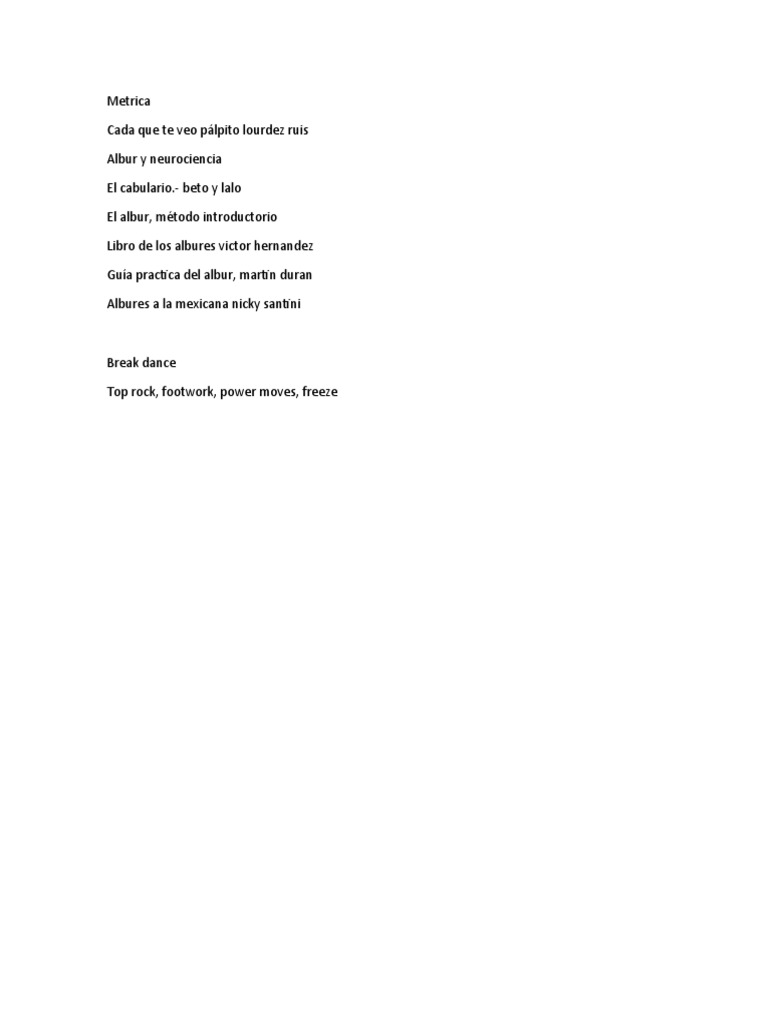 Metrica

Cada que te veo pálpito lourdez ruis

Albur y neurociencia

El cabulario.- beto y lalo

El albur, método introductorio

Libro de los albures victor hernandez

Guia practica del albur, martin duran

Albures a la mexicana nicky santini

Break dance

Top rock, footwork, power moves, freeze